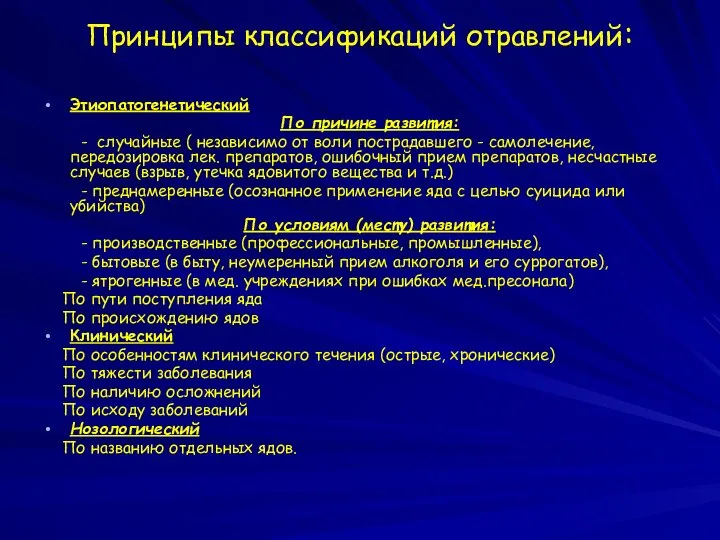 Принципы классификаций отравлений:

• Этиопатогенетический

По причине развития:

- случайные ( независимо от воли пострадавшего - самолечение, передозировка лек. препаратов, ошибочный прием препаратов, несчастные случаев (взрыв, утечка ядовитого вещества и т.д.)

- преднамеренные (осознанное применение яда с целью суицида или убийства)

По условиям (месту) развития:

- производственные (профессиональные, промышленные),

- бытовые (в быту, неумеренный прием алкоголя и его суррогатов),

- ятрогенные (в мед. учреждениях при ошибках мед.пресонала)

По пути поступления яда

По происхождению ядов

• Клинический

По особенностям клинического течения (острые, хронические)

По тяжести заболевания

По наличию осложнений

По исходу заболеваний

• Нозологический

По названию отдельных ядов.